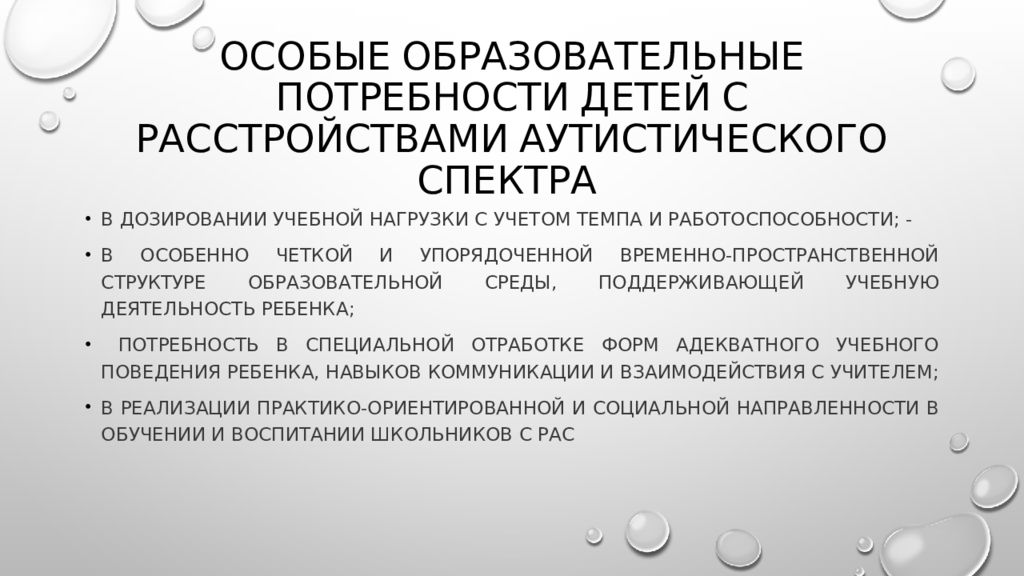 ОСОБЫЕ ОБРАЗОВАТЕЛЬНЫЕ ПОТРЕБНОСТИ ДЕТЕЙ С РАССТРОЙСТВАМИ АУТИСТИЧЕСКОГО СПЕКТРА

• В ДОЗИРОВАНИИ УЧЕБНОЙ НАГРУЗКИ С УЧЕТОМ ТЕМПА И РАБОТОСПОСОБНОСТИ; -

• В ОСОБЕННО ЧЕТКОЙ И УПОРЯДОЧЕННОЙ ВРЕМЕННО-ПРОСТРАНСТВЕННОЙ СТРУКТУРЕ ОБРАЗОВАТЕЛЬНОЙ СРЕДЫ, ПОДДЕРЖИВАЮЩЕЙ УЧЕБНУЮ ДЕЯТЕЛЬНОСТЬ РЕБЕНКА;

• ПОТРЕБНОСТЬ В СПЕЦИАЛЬНОЙ ОТРАБОТКЕ ФОРМ АДЕКВАТНОГО УЧЕБНОГО ПОВЕДЕНИЯ РЕБЕНКА, НАВЫКОВ КОММУНИКАЦИИ И ВЗАИМОДЕЙСТВИЯ С УЧИТЕЛЕМ;

• В РЕАЛИЗАЦИИ ПРАКТИКО-ОРИЕНТИРОВАННОЙ И СОЦИАЛЬНОЙ НАПРАВЛЕННОСТИ В ОБУЧЕНИИ И ВОСПИТАНИИ ШКОЛЬНИКОВ С РАС